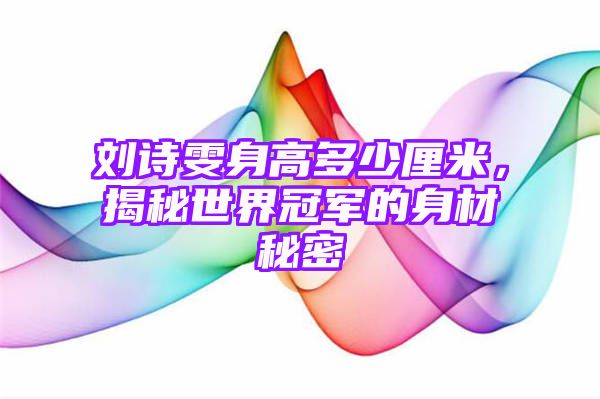 刘诗雯身高多少厘米，揭秘世界冠军的身材秘密